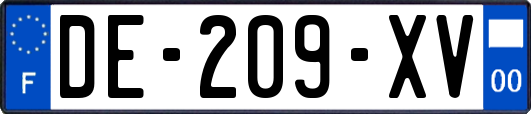 F
DE-209-XV
00